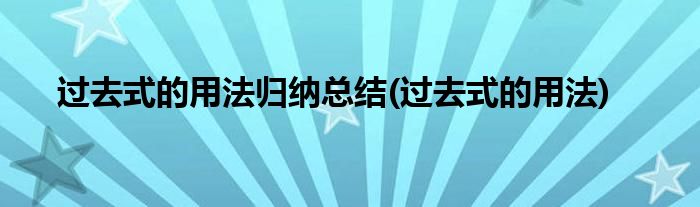 过去式的用法归纳总结(过去式的用法)